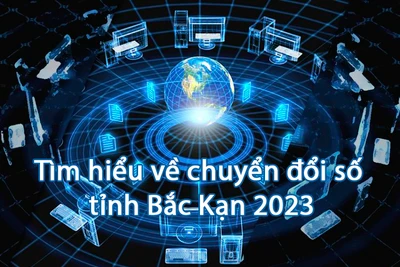 Tìm hiểu về chuyển đổi số tỉnh Bắc Kạn 2023